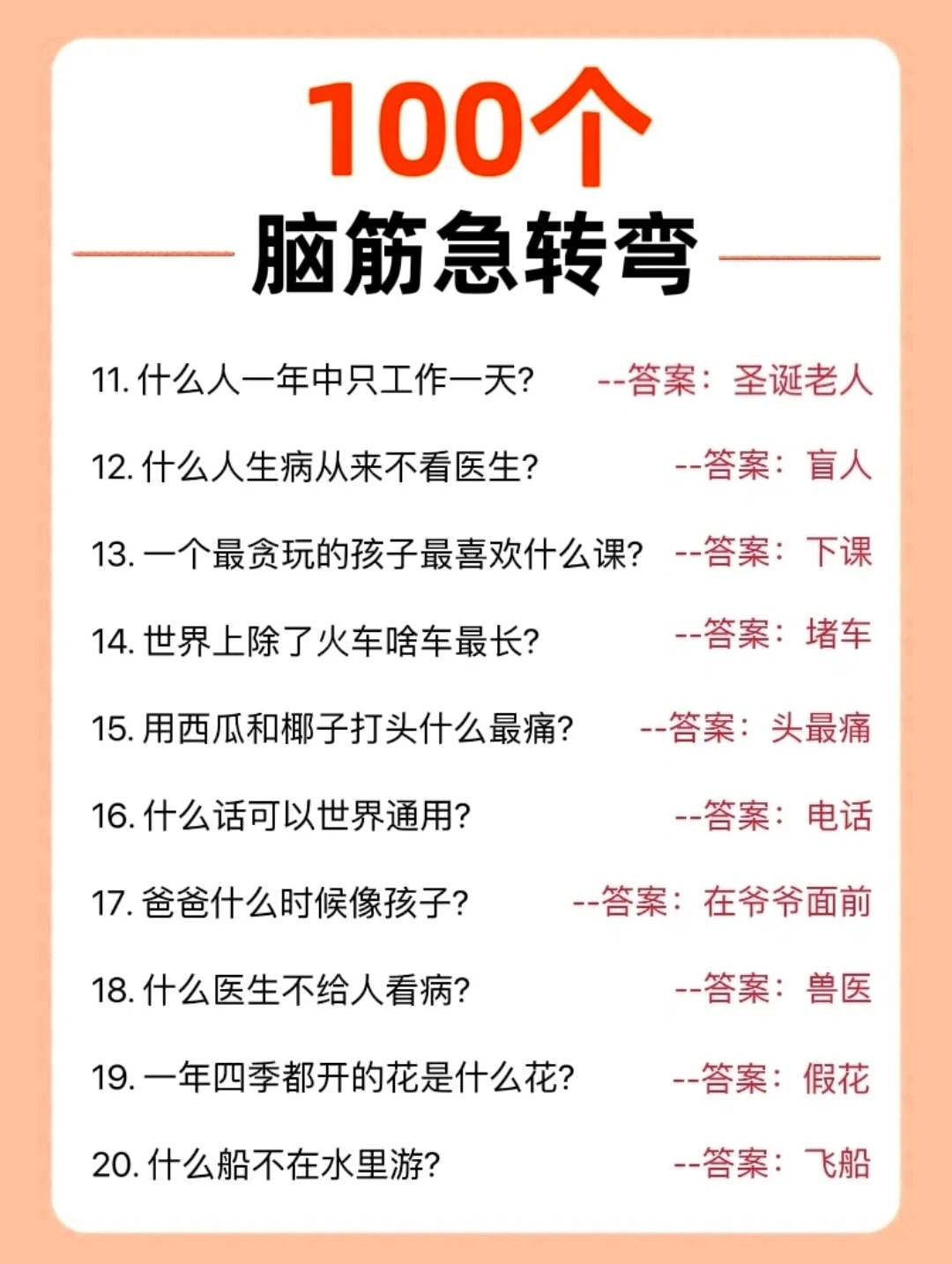 100个

脑筋急转弯

11.什么人一年中只工作一天? --答案:圣诞老人

12.什么人生病从来不看医生? --答案:盲人

13.一个最贪玩的孩子最喜欢什么课? --答案:下课

14.世界上除了火车啥车最长? --答案:堵车

15.用西瓜和椰子打头什么最痛? --答案:头最痛

16.什么话可以世界通用? --答案:电话

17.爸爸什么时候像孩子? --答案:在爷爷面前

18.什么医生不给人看病? --答案:兽医

19.一年四季都开的花是什么花? --答案:假花

20.什么船不在水里游? --答案:飞船